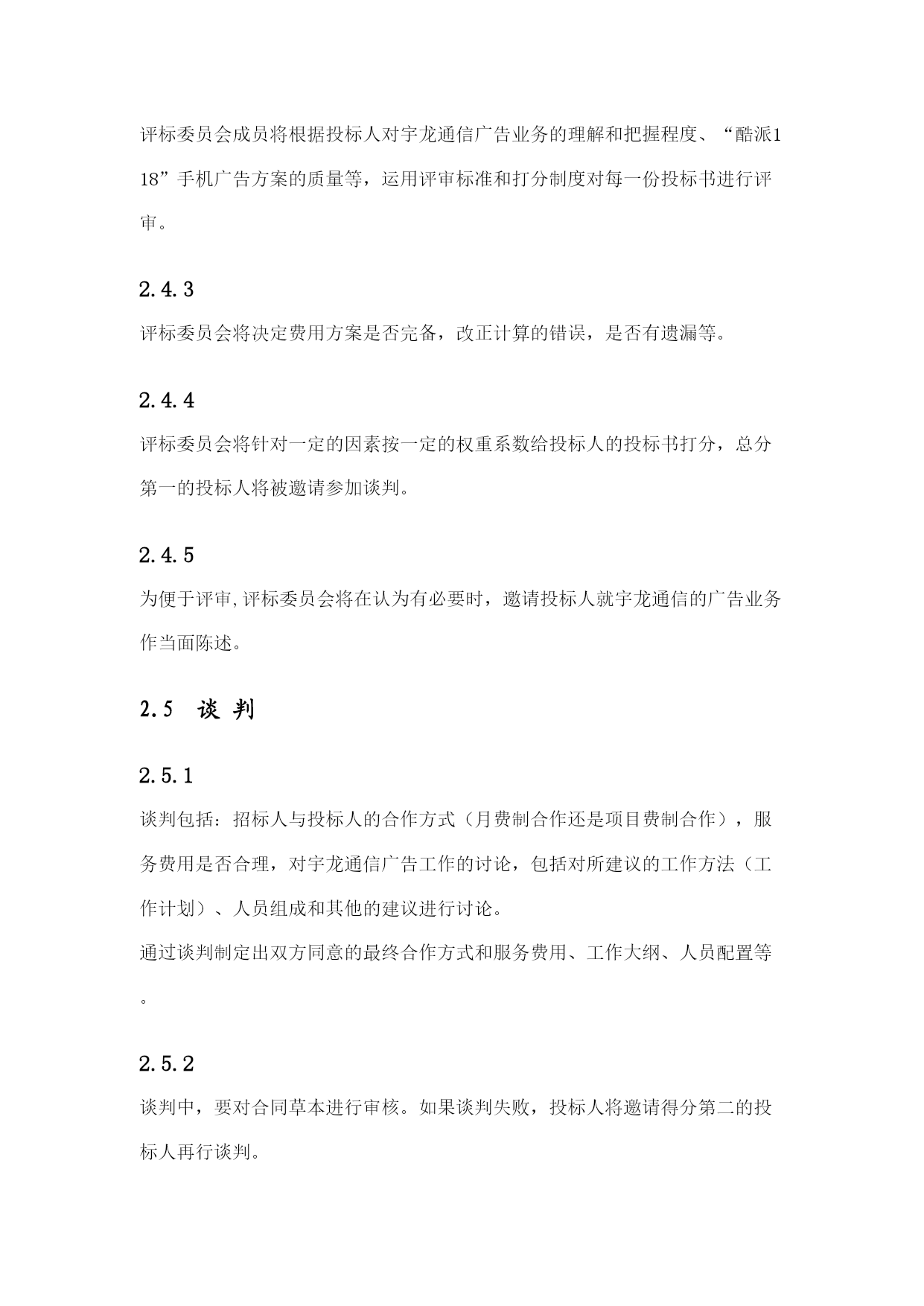 评标委员会成员将根据投标人对宇龙通信广告业务的理解和把握程度、“酷派118”手机广告方案的质量等，运用评审标准和打分制度对每一份投标书进行评审。

2.4.3
评标委员会将决定费用方案是否完备，改正计算的错误，是否有遗漏等。

2.4.4
评标委员会将针对一定的因素按一定的权重系数给投标人的投标书打分，总分第一的投标人将被邀请参加谈判。

2.4.5
为便于评审,评标委员会将在认为有必要时，邀请投标人就宇龙通信的广告业务作当面陈述。

2.5 谈 判

2.5.1
谈判包括：招标人与投标人的合作方式（月费制合作还是项目费制合作），服务费用是否合理，对宇龙通信广告工作的讨论，包括对所建议的工作方法（工作计划）、人员组成和其他的建议进行讨论。
通过谈判制定出双方同意的最终合作方式和服务费用、工作大纲、人员配置等。

2.5.2
谈判中，要对合同草本进行审核。如果谈判失败，投标人将邀请得分第二的投标人再行谈判。